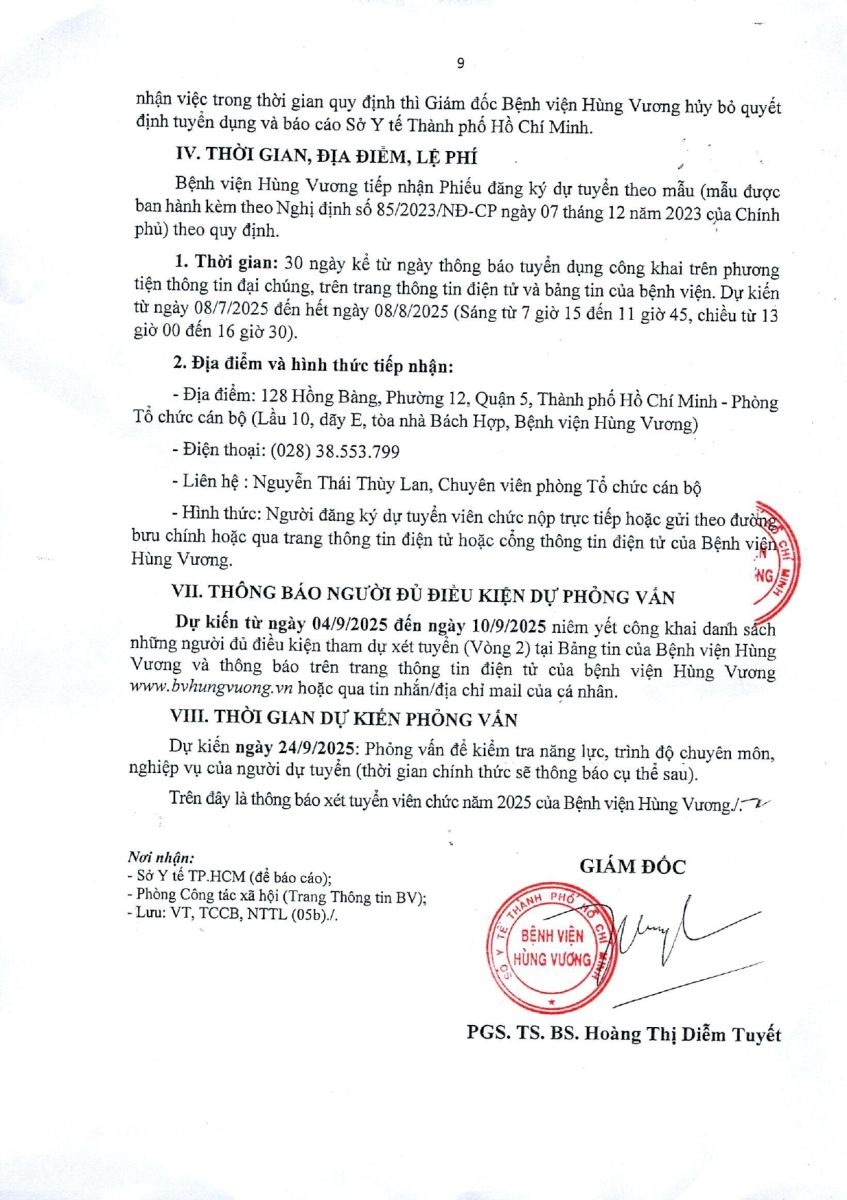 9

nhận việc trong thời gian quy định thì Giám đốc Bệnh viện Hùng Vương hủy bỏ quyết định tuyển dụng và báo cáo Sở Y tế Thành phố Hồ Chí Minh.

IV. THỜI GIAN, ĐỊA ĐIỂM, LỆ PHÍ

Bệnh viện Hùng Vương tiếp nhận Phiếu đăng ký dự tuyển theo mẫu (mẫu được ban hành kèm theo Nghị định số 85/2023/NĐ-CP ngày 07 tháng 12 năm 2023 của Chính phủ) theo quy định.

1. Thời gian: 30 ngày kể từ ngày thông báo tuyển dụng công khai trên phương tiện thông tin đại chúng, trên trang thông tin điện tử và bảng tin của bệnh viện. Dự kiến từ ngày 08/7/2025 đến hết ngày 08/8/2025 (Sáng từ 7 giờ 15 đến 11 giờ 45, chiều từ 13 giờ 00 đến 16 giờ 30).

2. Địa điểm và hình thức tiếp nhận:

- Địa điểm: 128 Hồng Bàng, Phường 12, Quận 5, Thành phố Hồ Chí Minh - Phòng Tổ chức cán bộ (Lầu 10, dãy E, tòa nhà Bách Hợp, Bệnh viện Hùng Vương)

- Điện thoại: (028) 38.553.799

- Liên hệ : Nguyễn Thái Thùy Lan, Chuyên viên phòng Tổ chức cán bộ

- Hình thức: Người đăng ký dự tuyển viên chức nộp trực tiếp hoặc gửi theo đường bưu chính hoặc qua trang thông tin điện tử hoặc cổng thông tin điện tử của Bệnh viện Hùng Vương.

VII. THÔNG BÁO NGƯỜI ĐỦ ĐIỀU KIỆN DỰ PHỎNG VẤN

Dự kiến từ ngày 04/9/2025 đến ngày 10/9/2025 niêm yết công khai danh sách những người đủ điều kiện tham dự xét tuyển (Vòng 2) tại Bảng tin của Bệnh viện Hùng Vương và thông báo trên trang thông tin điện tử của bệnh viện Hùng Vương www.bvhungvuong.vn hoặc qua tin nhắn/địa chỉ mail của cá nhân.

VIII. THỜI GIAN DỰ KIẾN PHỎNG VẤN

Dự kiến ngày 24/9/2025: Phỏng vấn để kiểm tra năng lực, trình độ chuyên môn, nghiệp vụ của người dự tuyển (thời gian chính thức sẽ thông báo cụ thể sau).

Trên đây là thông báo xét tuyển viên chức năm 2025 của Bệnh viện Hùng Vương./.

Nơi nhận:
- Sở Y tế TP.HCM (để báo cáo);
- Phòng Công tác xã hội (Trang Thông tin BV);
- Lưu: VT, TCCB, NTTL (05b)./.

GIÁM ĐỐC

SỞ Y TẾ THÀNH PHỐ HỒ CHÍ MINH
BỆNH VIỆN HÙNG VƯƠNG

PGS. TS. BS. Hoàng Thị Diễm Tuyết